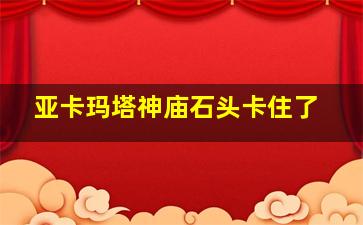 亚卡玛塔神庙石头卡住了